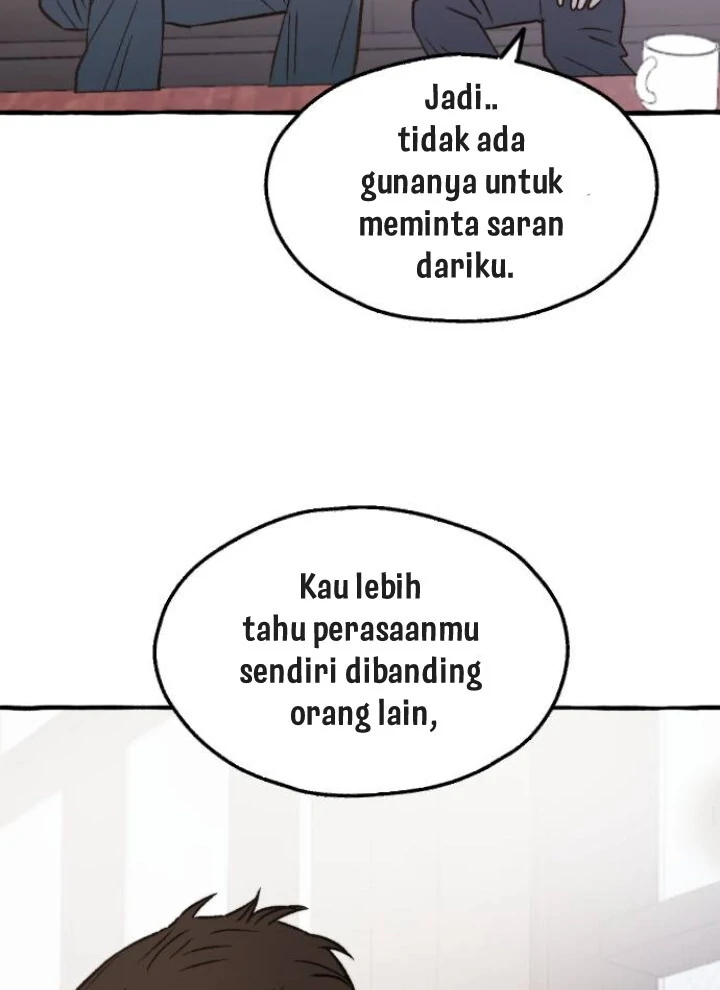 Jadi.. tidak ada gunanya untuk meminta saran dariku.

Kau lebih tahu perasaanmu sendiri dibanding orang lain,